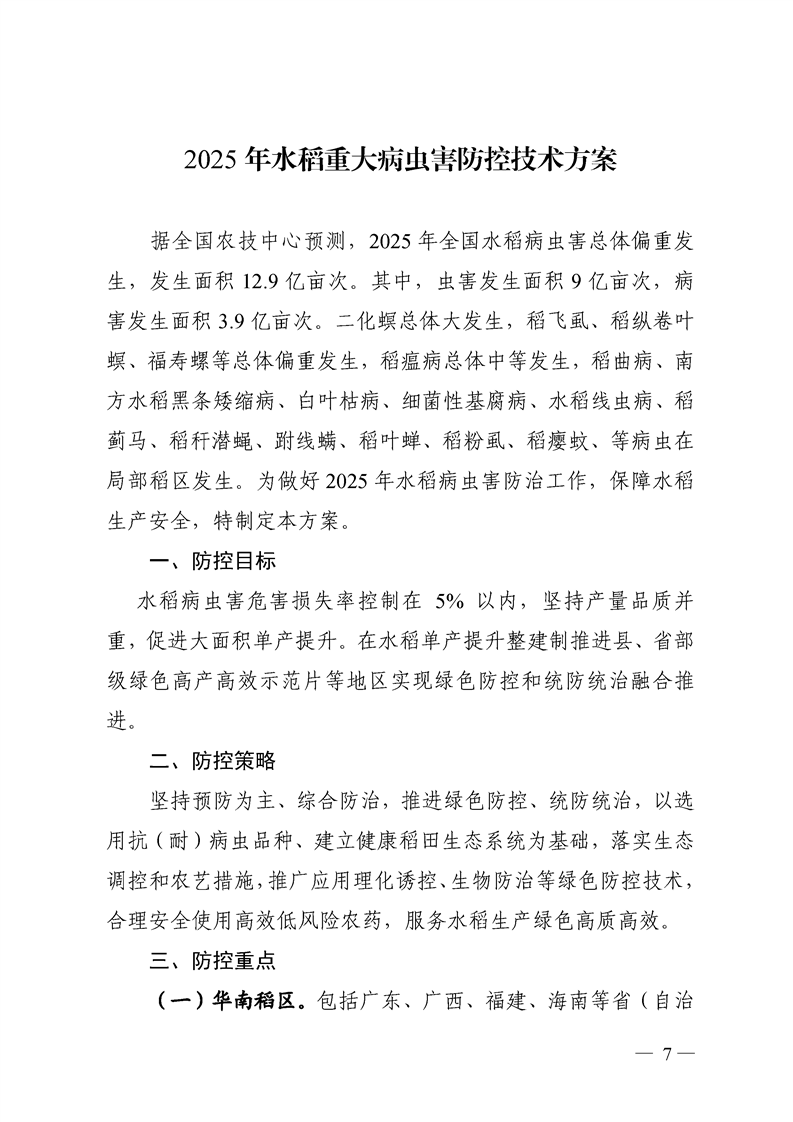 2025 年水稻重大病虫害防控技术方案

据全国农技中心预测，2025 年全国水稻病虫害总体偏重发生，发生面积 12.9 亿亩次。其中，虫害发生面积 9 亿亩次，病害发生面积 3.9 亿亩次。二化螟总体大发生，稻飞虱、稻纵卷叶螟、福寿螺等总体偏重发生，稻瘟病总体中等发生，稻曲病、南方水稻黑条矮缩病、白叶枯病、细菌性基腐病、水稻线虫病、稻蓟马、稻秆潜蝇、跗线螨、稻叶蝉、稻粉虱、稻瘿蚊、等病虫在局部稻区发生。为做好 2025 年水稻病虫害防治工作，保障水稻生产安全，特制定本方案。

一、防控目标

水稻病虫害危害损失率控制在 5% 以内，坚持产量品质并重，促进大面积单产提升。在水稻单产提升整建制推进县、省部级绿色高产高效示范片等地区实现绿色防控和统防统治融合推进。

二、防控策略

坚持预防为主、综合防治，推进绿色防控、统防统治，以选用抗（耐）病虫品种、建立健康稻田生态系统为基础，落实生态调控和农艺措施，推广应用理化诱控、生物防治等绿色防控技术，合理安全使用高效低风险农药，服务水稻生产绿色高质高效。

三、防控重点

（一）华南稻区。包括广东、广西、福建、海南等省（自治

— 7 —